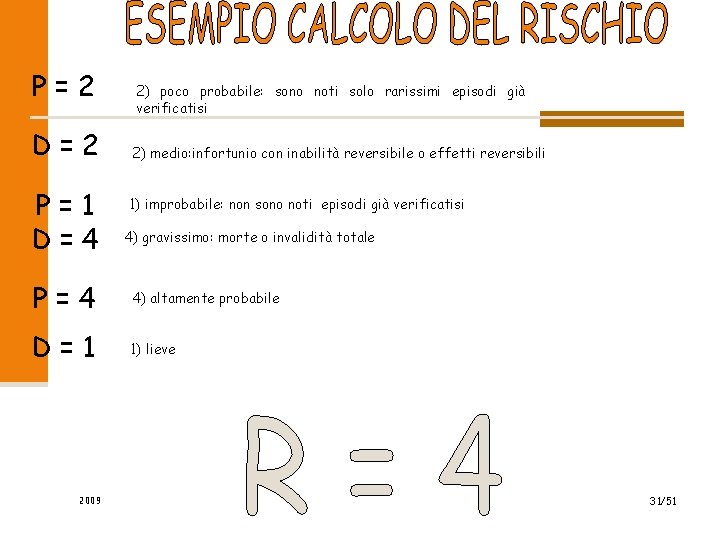 ESEMPIO CALCOLO DEL RISCHIO

P = 2

2) poco probabile: sono noti solo rarissimi episodi già verificatisi

D = 2

2) medio:infortunio con inabilità reversibile o effetti reversibili

P = 1

1) improbabile: non sono noti episodi già verificatisi

D = 4

4) gravissimo: morte o invalidità totale

P = 4

4) altamente probabile

D = 1

1) lieve

R = 4

2009

31/51